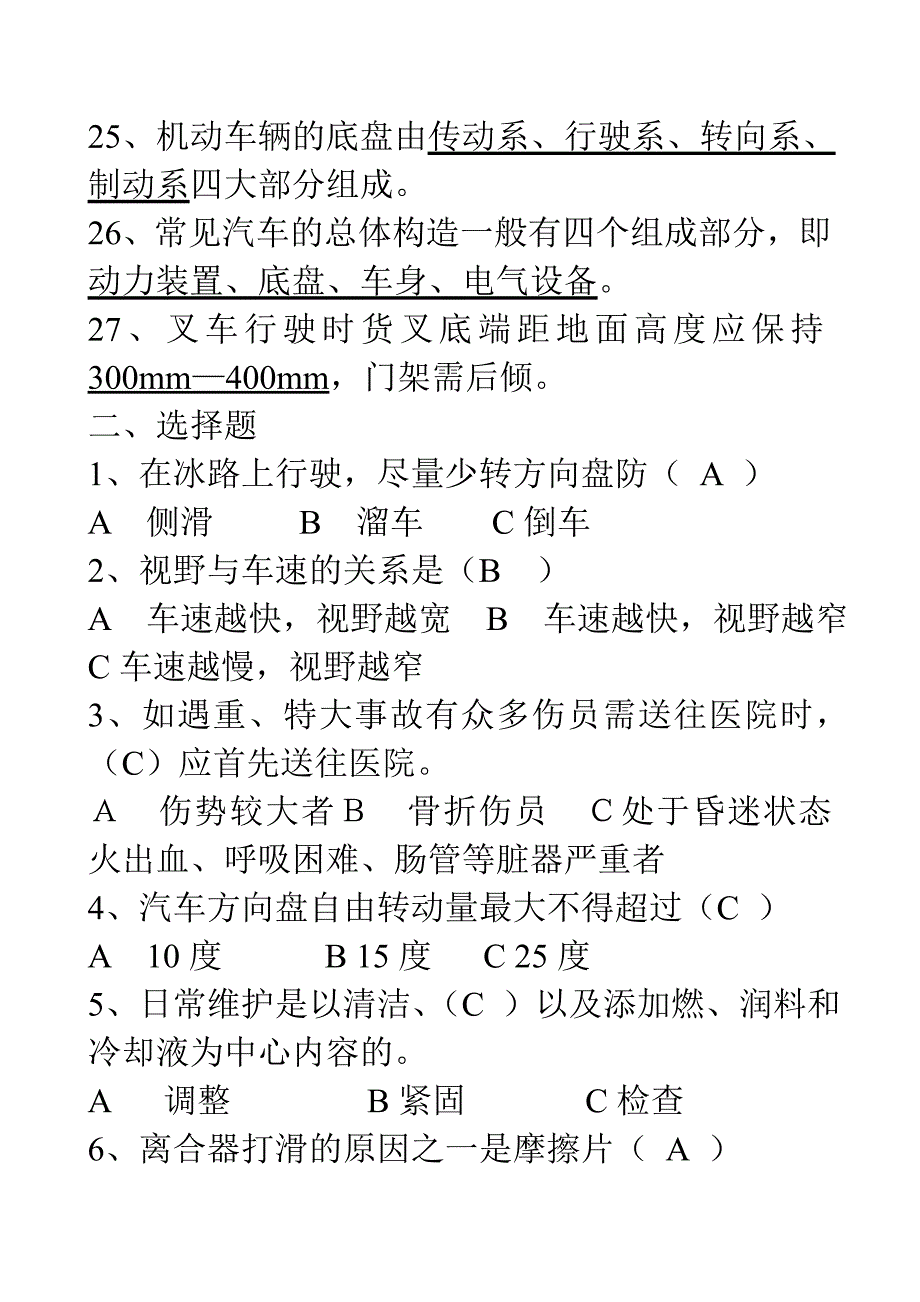 25、机动车辆的底盘由传动系、行驶系、转向系、制动系四大部分组成。
26、常见汽车的总体构造一般有四个组成部分，即动力装置、底盘、车身、电气设备。
27、叉车行驶时货叉底端距地面高度应保持300mm—400mm，门架需后倾。
二、选择题
1、在冰路上行驶，尽量少转方向盘防（ A ）
A 侧滑 B 溜车 C 倒车
2、视野与车速的关系是（B ）
A 车速越快，视野越宽 B 车速越快，视野越窄 C 车速越慢，视野越窄
3、如遇重、特大事故有众多伤员需送往医院时，（C）应首先送往医院。
A 伤势较大者 B 骨折伤员 C 处于昏迷状态火出血、呼吸困难、肠管等脏器严重者
4、汽车方向盘自由转动量最大不得超过（C ）
A 10 度 B 15 度 C 25 度
5、日常维护是以清洁、（C ）以及添加燃、润料和冷却液为中心内容的。
A 调整 B 紧固 C 检查
6、离合器打滑的原因之一是摩擦片（ A ）